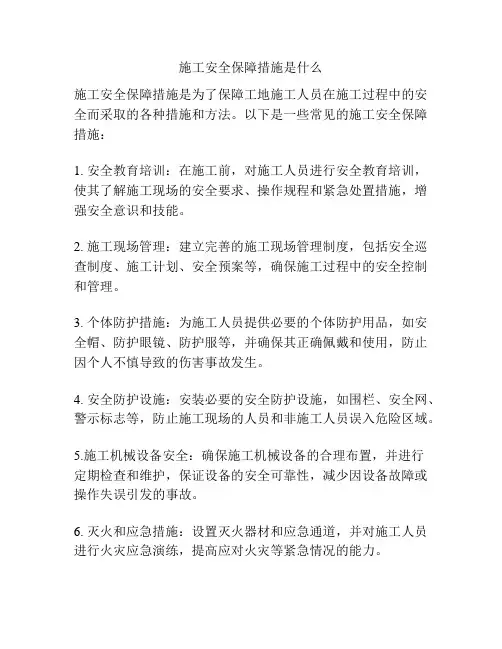 施工安全保障措施是什么

施工安全保障措施是为了保障工地施工人员在施工过程中的安全而采取的各种措施和方法。以下是一些常见的施工安全保障措施：

1. 安全教育培训：在施工前，对施工人员进行安全教育培训，使其了解施工现场的安全要求、操作规程和紧急处置措施，增强安全意识和技能。

2. 施工现场管理：建立完善的施工现场管理制度，包括安全巡查制度、施工计划、安全预案等，确保施工过程中的安全控制和管理。

3. 个体防护措施：为施工人员提供必要的个体防护用品，如安全帽、防护眼镜、防护服等，并确保其正确佩戴和使用，防止因个人不慎导致的伤害事故发生。

4. 安全防护设施：安装必要的安全防护设施，如围栏、安全网、警示标志等，防止施工现场的人员和非施工人员误入危险区域。

5.施工机械设备安全：确保施工机械设备的合理布置，并进行定期检查和维护，保证设备的安全可靠性，减少因设备故障或操作失误引发的事故。

6. 灭火和应急措施：设置灭火器材和应急通道，并对施工人员进行火灾应急演练，提高应对火灾等紧急情况的能力。